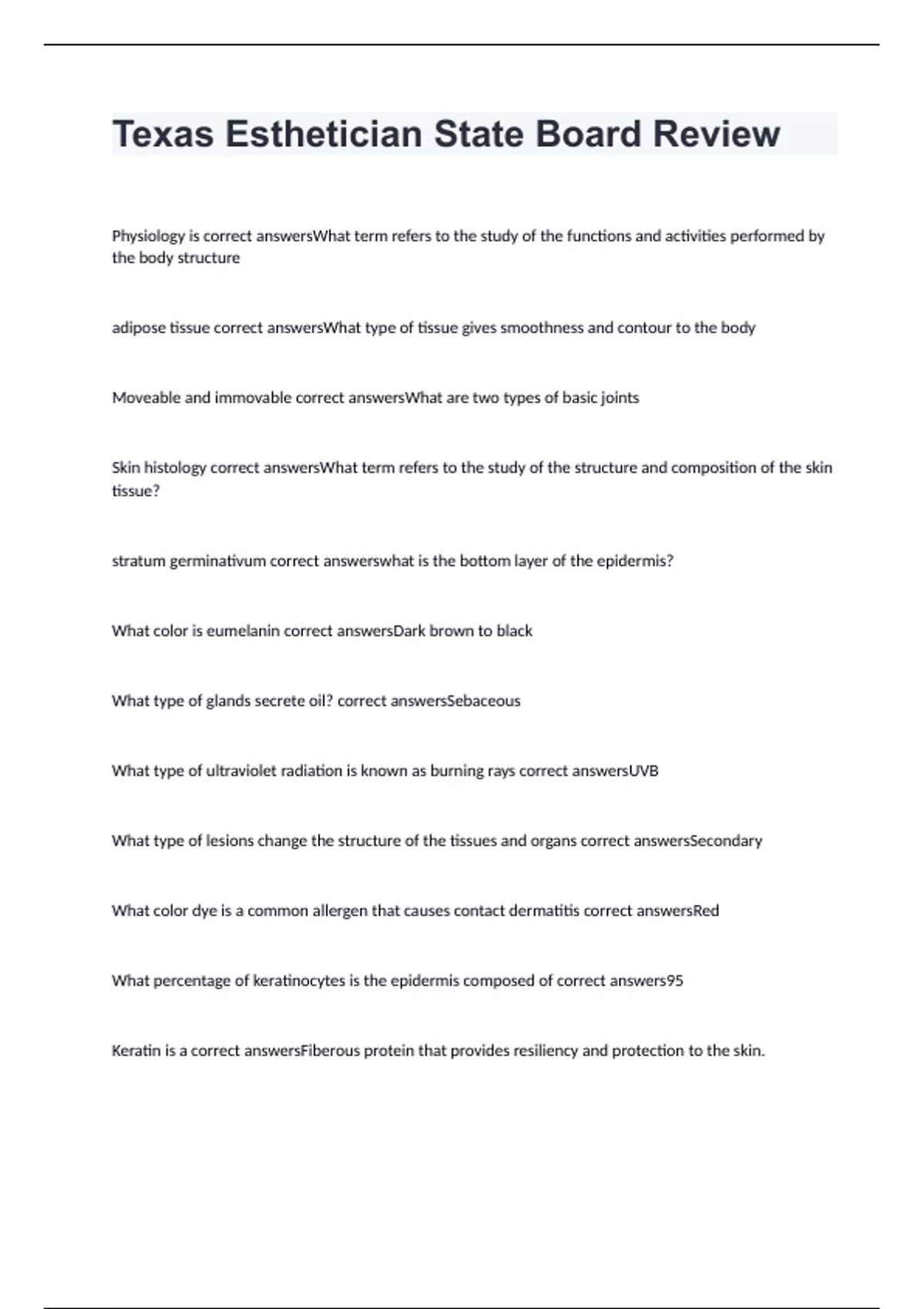 Texas Esthetician State Board Review

Physiology is correct answersWhat term refers to the study of the functions and activities performed by the body structure

adipose tissue correct answersWhat type of tissue gives smoothness and contour to the body

Moveable and immovable correct answersWhat are two types of basic joints

Skin histology correct answersWhat term refers to the study of the structure and composition of the skin tissue?

stratum germinativum correct answerswhat is the bottom layer of the epidermis?

What color is eumelanin correct answersDark brown to black

What type of glands secrete oil? correct answersSebaceous

What type of ultraviolet radiation is known as burning rays correct answersUVB

What type of lesions change the structure of the tissues and organs correct answersSecondary

What color dye is a common allergen that causes contact dermatitis correct answersRed

What percentage of keratinocytes is the epidermis composed of correct answers95

Keratin is a correct answersFiberous protein that provides resiliency and protection to the skin.